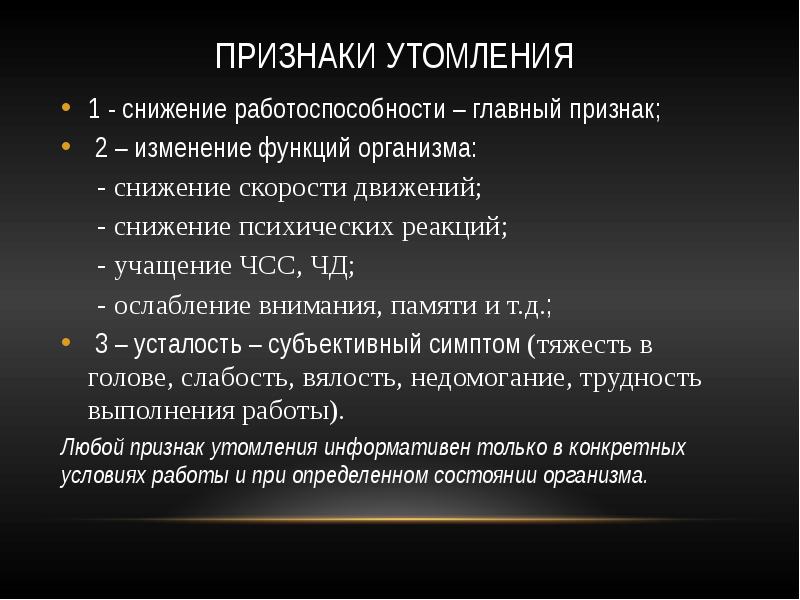 ПРИЗНАКИ УТОМЛЕНИЯ

• 1 - снижение работоспособности – главный признак;
• 2 – изменение функций организма:
- снижение скорости движений;
- снижение психических реакций;
- учащение ЧСС, ЧД;
- ослабление внимания, памяти и т.д.;
• 3 – усталость – субъективный симптом (тяжесть в голове, слабость, вялость, недомогание, трудность выполнения работы).

Любой признак утомления информативен только в конкретных условиях работы и при определенном состоянии организма.